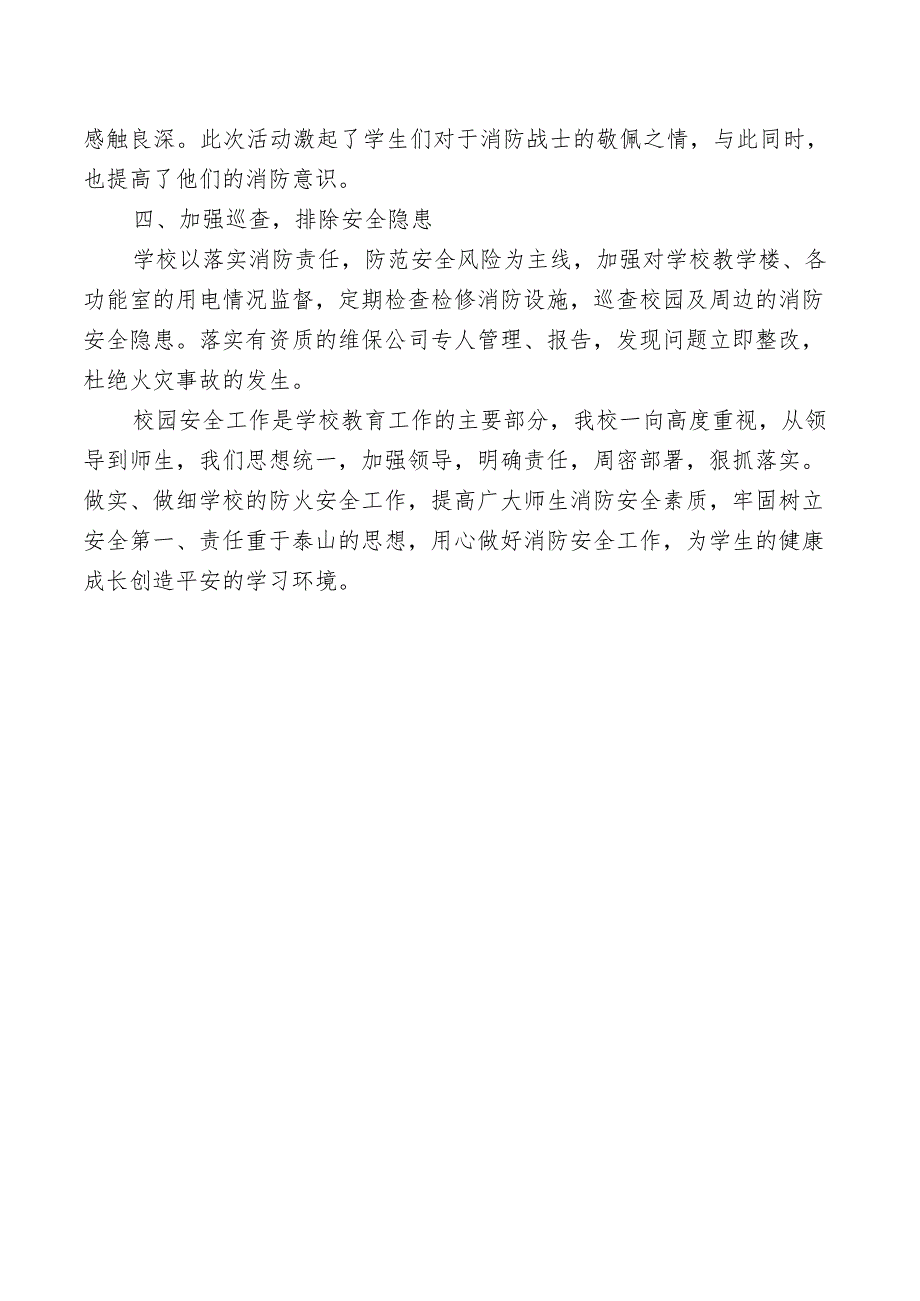 感触良深。此次活动激起了学生们对于消防战士的敬佩之情，与此同时，也提高了他们的消防意识。

四、加强巡查，排除安全隐患

学校以落实消防责任，防范安全风险为主线，加强对学校教学楼、各功能室的用电情况监督，定期检查检修消防设施，巡查校园及周边的消防安全隐患。落实有资质的维保公司专人管理、报告，发现问题立即整改，杜绝火灾事故的发生。

校园安全工作是学校教育工作的主要部分，我校一向高度重视，从领导到师生，我们思想统一，加强领导，明确责任，周密部署，狠抓落实。做实、做细学校的防火安全工作，提高广大师生消防安全素质，牢固树立安全第一、责任重于泰山的思想，用心做好消防安全工作，为学生的健康成长创造平安的学习环境。